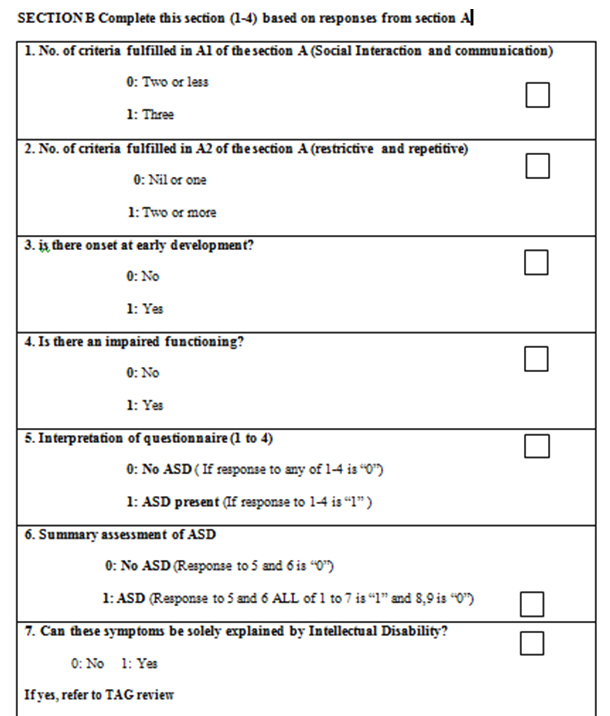 SECTION B Complete this section (1-4) based on responses from section A

1. No. of criteria fulfilled in A1 of the section A (Social Interaction and communication)

0: Two or less

1: Three

2. No. of criteria fulfilled in A2 of the section A (restrictive and repetitive)

0: Nil or one

1: Two or more

3. is there onset at early development?

0: No

1: Yes

4. Is there an impaired functioning?

0: No

1: Yes

5. Interpretation of questionnaire (1 to 4)

0: No ASD ( If response to any of 1-4 is "0")

1: ASD present (If response to 1-4 is "1" )

6. Summary assessment of ASD

0: No ASD (Response to 5 and 6 is "0")

1: ASD (Response to 5 and 6 ALL of 1 to 7 is "1" and 8,9 is "0")

7. Can these symptoms be solely explained by Intellectual Disability?

0: No 1: Yes

If yes, refer to TAG review